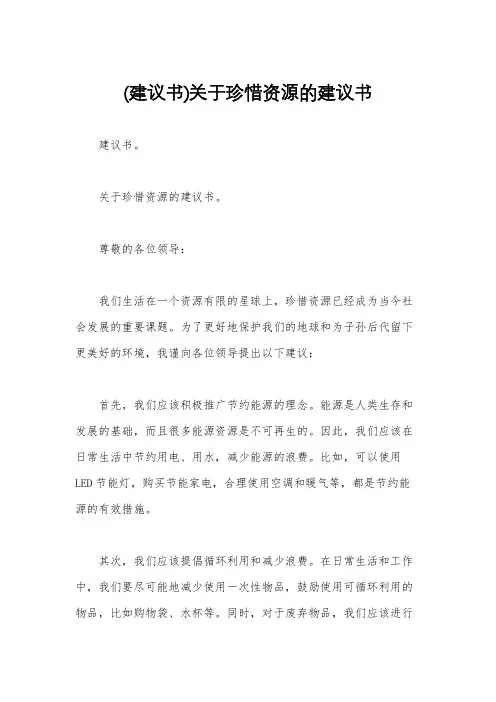 (建议书)关于珍惜资源的建议书

建议书。

关于珍惜资源的建议书。

尊敬的各位领导：

我们生活在一个资源有限的星球上，珍惜资源已经成为当今社会发展的重要课题。为了更好地保护我们的地球和为子孙后代留下更美好的环境，我谨向各位领导提出以下建议：

首先，我们应该积极推广节约能源的理念。能源是人类生存和发展的基础，而且很多能源资源是不可再生的。因此，我们应该在日常生活中节约用电、用水，减少能源的浪费。比如，可以使用LED节能灯，购买节能家电，合理使用空调和暖气等，都是节约能源的有效措施。

其次，我们应该提倡循环利用和减少浪费。在日常生活和工作中，我们要尽可能地减少使用一次性物品，鼓励使用可循环利用的物品，比如购物袋、水杯等。同时，对于废弃物品，我们应该进行